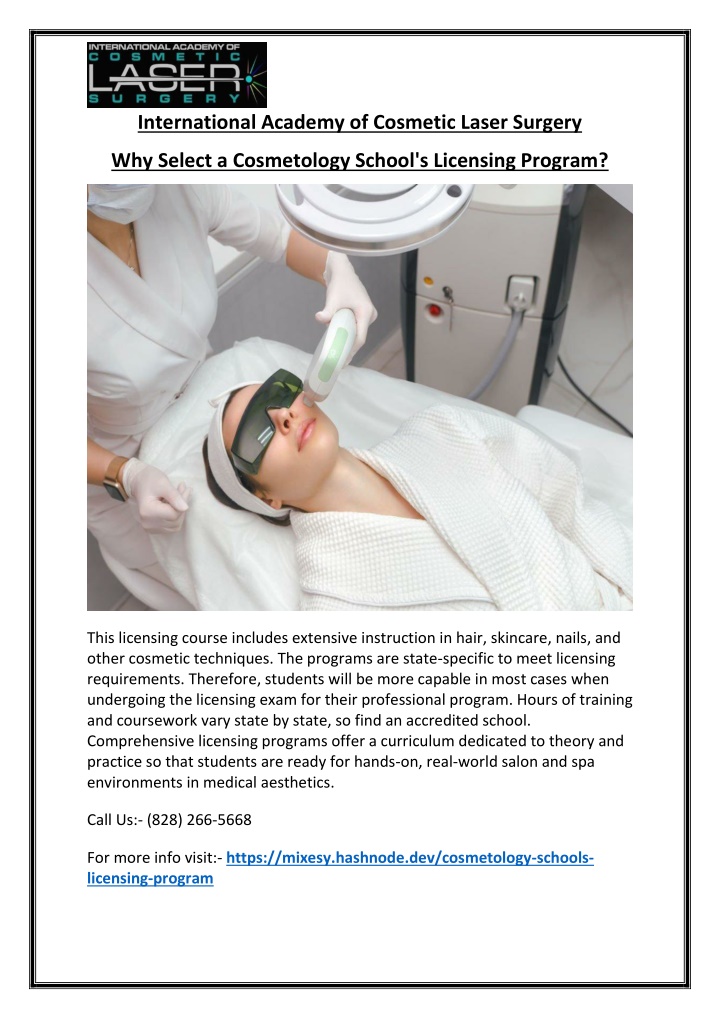 INTERNATIONAL ACADEMY OF COSMETIC LASER SURGERY

International Academy of Cosmetic Laser Surgery

Why Select a Cosmetology School's Licensing Program?

This licensing course includes extensive instruction in hair, skincare, nails, and other cosmetic techniques. The programs are state-specific to meet licensing requirements. Therefore, students will be more capable in most cases when undergoing the licensing exam for their professional program. Hours of training and coursework vary state by state, so find an accredited school. Comprehensive licensing programs offer a curriculum dedicated to theory and practice so that students are ready for hands-on, real-world salon and spa environments in medical aesthetics.

Call Us:- (828) 266-5668

For more info visit:- https://mixesy.hashnode.dev/cosmetology-schools-licensing-program